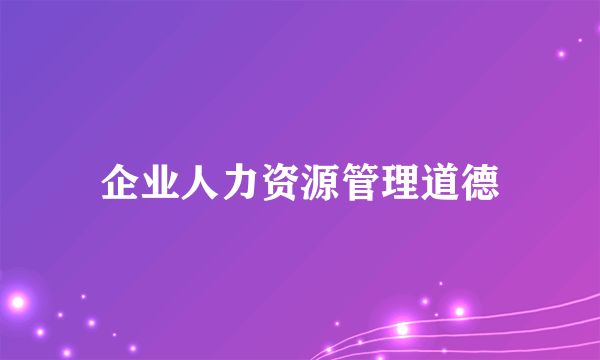 企业人力资源管理道德